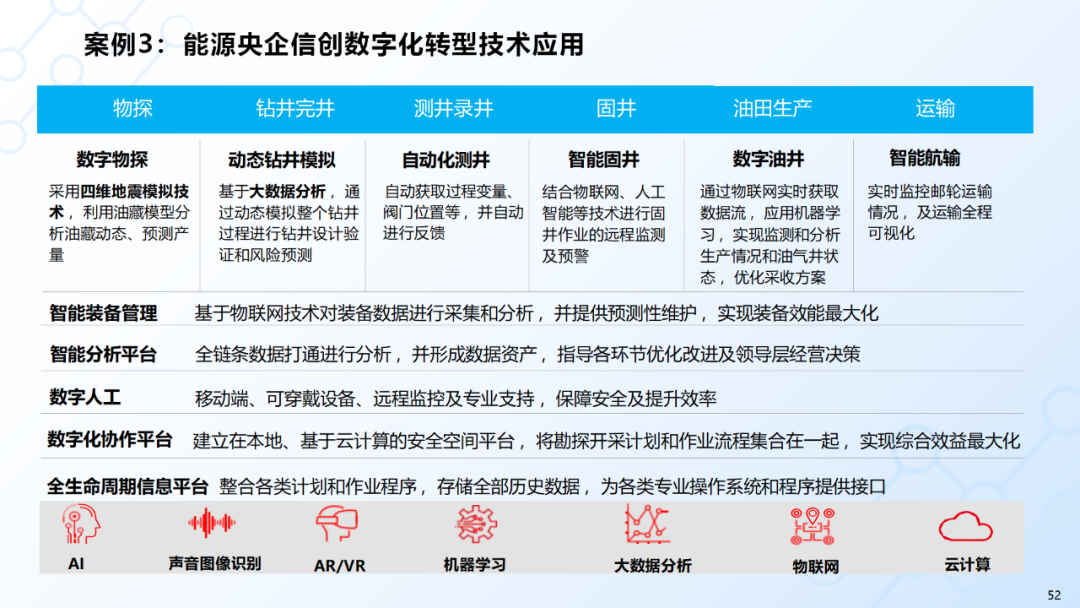 案例3：能源央企信创数字化转型技术应用

| 物探 | 钻井完井 | 测井录井 | 固井 | 油田生产 | 运输 |
|---|---|---|---|---|---|
| 数字物探 | 动态钻井模拟 | 自动化测井 | 智能固井 | 数字油井 | 智能航输 |
| 采用四维地震模拟技术，利用油藏模型分析油藏动态、预测产量 | 基于大数据分析，通过动态模拟整个钻井过程进行钻井设计验证和风险预测 | 自动获取过程变量、阀门位置等，并自动进行反馈 | 结合物联网、人工智能等技术进行固井作业的远程监测及预警 | 通过物联网实时获取数据流，应用机器学习，实现监测和分析生产情况和油气井状态，优化采收方案 | 实时监控邮轮运输情况，及运输全程可视化 |

智能装备管理 基于物联网技术对装备数据进行采集和分析，并提供预测性维护，实现装备效能最大化

智能分析平台 全链条数据打通进行分析，并形成数据资产，指导各环节优化改进及领导层经营决策

数字人工 移动端、可穿戴设备、远程监控及专业支持，保障安全及提升效率

数字化协作平台 建立在本地、基于云计算的安全空间平台，将勘探开采计划和作业流程集合在一起，实现综合效益最大化

全生命周期信息平台 整合各类计划和作业程序，存储全部历史数据，为各类专业操作系统和程序提供接口

AI 声音图像识别 AR/VR 机器学习 大数据分析 物联网 云计算

52